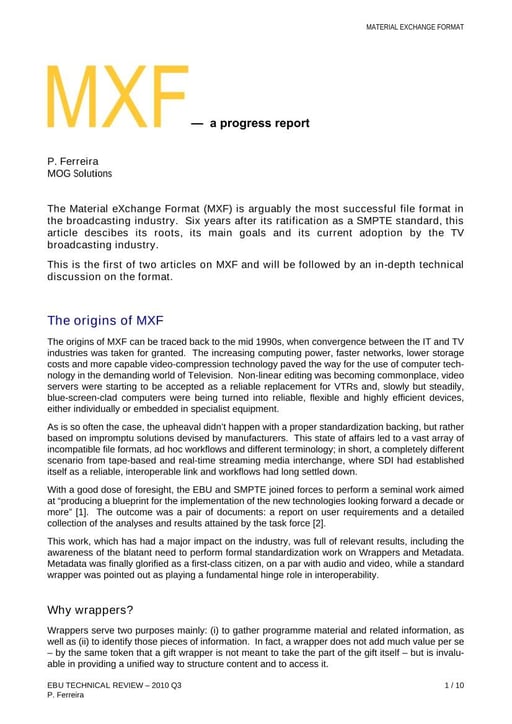 MATERIAL EXCHANGE FORMAT

MXF — a progress report

P. Ferreira
MOG Solutions

The Material eXchange Format (MXF) is arguably the most successful file format in the broadcasting industry. Six years after its ratification as a SMPTE standard, this article descibes its roots, its main goals and its current adoption by the TV broadcasting industry.

This is the first of two articles on MXF and will be followed by an in-depth technical discussion on the format.

The origins of MXF

The origins of MXF can be traced back to the mid 1990s, when convergence between the IT and TV industries was taken for granted. The increasing computing power, faster networks, lower storage costs and more capable video-compression technology paved the way for the use of computer technology in the demanding world of Television. Non-linear editing was becoming commonplace, video servers were starting to be accepted as a reliable replacement for VTRs and, slowly but steadily, blue-screen-clad computers were being turned into reliable, flexible and highly efficient devices, either individually or embedded in specialist equipment.

As is so often the case, the upheaval didn't happen with a proper standardization backing, but rather based on impromptu solutions devised by manufacturers. This state of affairs led to a vast array of incompatible file formats, ad hoc workflows and different terminology; in short, a completely different scenario from tape-based and real-time streaming media interchange, where SDI had established itself as a reliable, interoperable link and workflows had long settled down.

With a good dose of foresight, the EBU and SMPTE joined forces to perform a seminal work aimed at "producing a blueprint for the implementation of the new technologies looking forward a decade or more" [1]. The outcome was a pair of documents: a report on user requirements and a detailed collection of the analyses and results attained by the task force [2].

This work, which has had a major impact on the industry, was full of relevant results, including the awareness of the blatant need to perform formal standardization work on Wrappers and Metadata. Metadata was finally glorified as a first-class citizen, on a par with audio and video, while a standard wrapper was pointed out as playing a fundamental hinge role in interoperability.

Why wrappers?

Wrappers serve two purposes mainly: (i) to gather programme material and related information, as well as (ii) to identify those pieces of information. In fact, a wrapper does not add much value per se – by the same token that a gift wrapper is not meant to take the part of the gift itself – but is invaluable in providing a unified way to structure content and to access it.

EBU TECHNICAL REVIEW – 2010 Q3
P. Ferreira
1 / 10